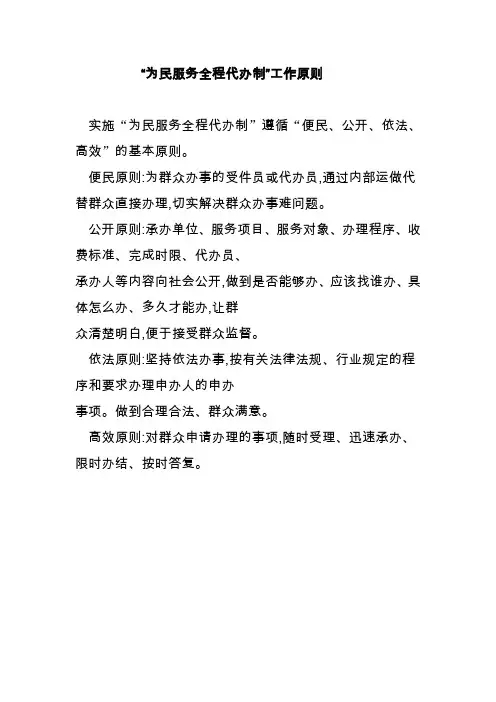 “为民服务全程代办制”工作原则

实施“为民服务全程代办制”遵循“便民、公开、依法、高效”的基本原则。

便民原则:为群众办事的受件员或代办员,通过内部运做代替群众直接办理,切实解决群众办事难问题。

公开原则:承办单位、服务项目、服务对象、办理程序、收费标准、完成时限、代办员、承办人等内容向社会公开,做到是否能够办、应该找谁办、具体怎么办、多久才能办,让群众清楚明白,便于接受群众监督。

依法原则:坚持依法办事,按有关法律法规、行业规定的程序和要求办理申办人的申办事项。做到合理合法、群众满意。

高效原则:对群众申请办理的事项,随时受理、迅速承办、限时办结、按时答复。